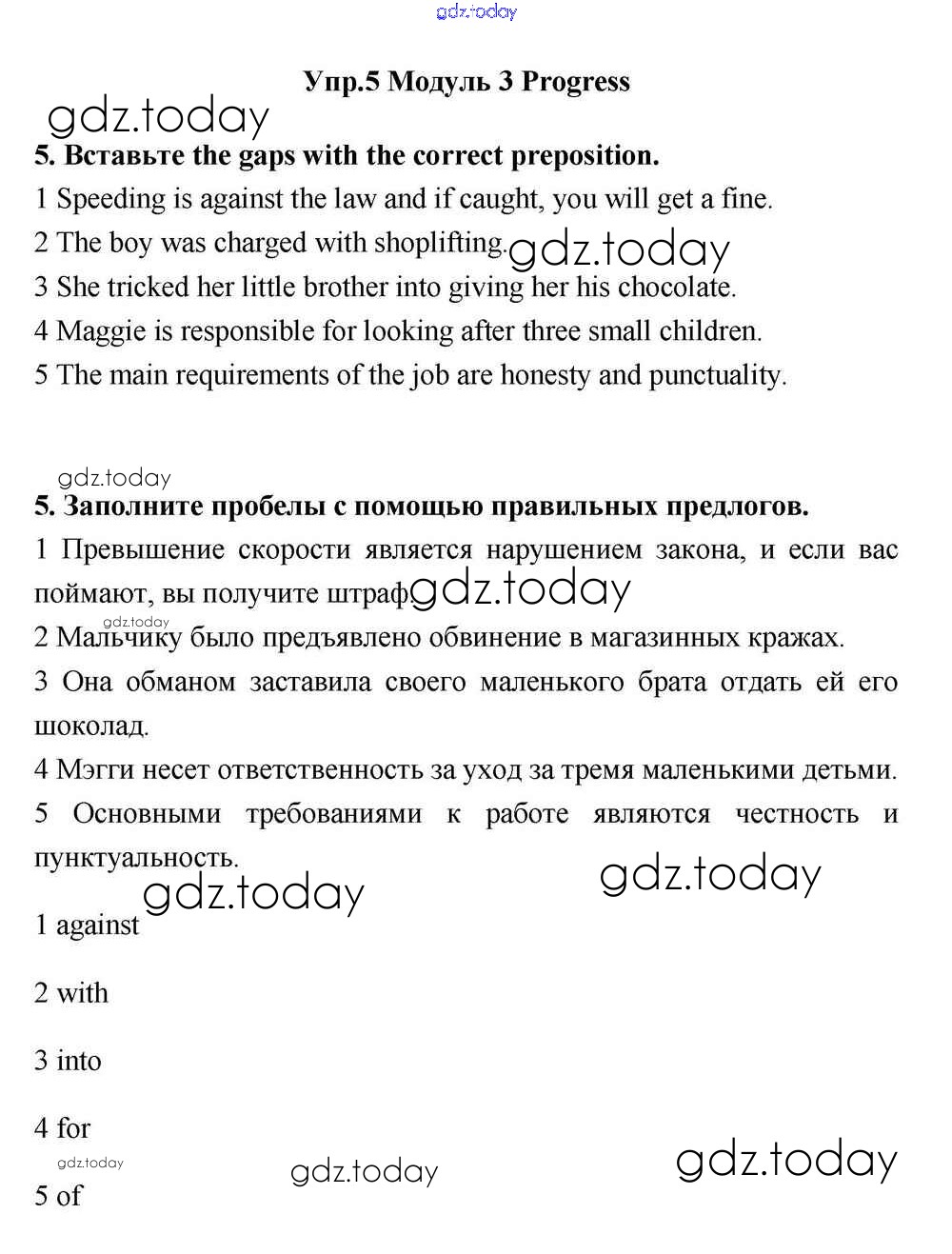 gdz.today

Упр.5 Модуль 3 Progress

gdz.today

5. Вставьте the gaps with the correct preposition.

1 Speeding is against the law and if caught, you will get a fine.

2 The boy was charged with shoplifting. gdz.today

3 She tricked her little brother into giving her his chocolate.

4 Maggie is responsible for looking after three small children.

5 The main requirements of the job are honesty and punctuality.

gdz.today

5. Заполните пробелы с помощью правильных предлогов.

1 Превышение скорости является нарушением закона, и если вас поймают, вы получите штраф gdz.today

gdz.today

2 Мальчику было предъявлено обвинение в магазинных кражах.

3 Она обманом заставила своего маленького брата отдать ей его шоколад.

4 Мэгги несет ответственность за уход за тремя маленькими детьми.

5 Основными требованиями к работе являются честность и пунктуальность.

gdz.today gdz.today

1 against

2 with

3 into

4 for

gdz.today gdz.today gdz.today

5 of